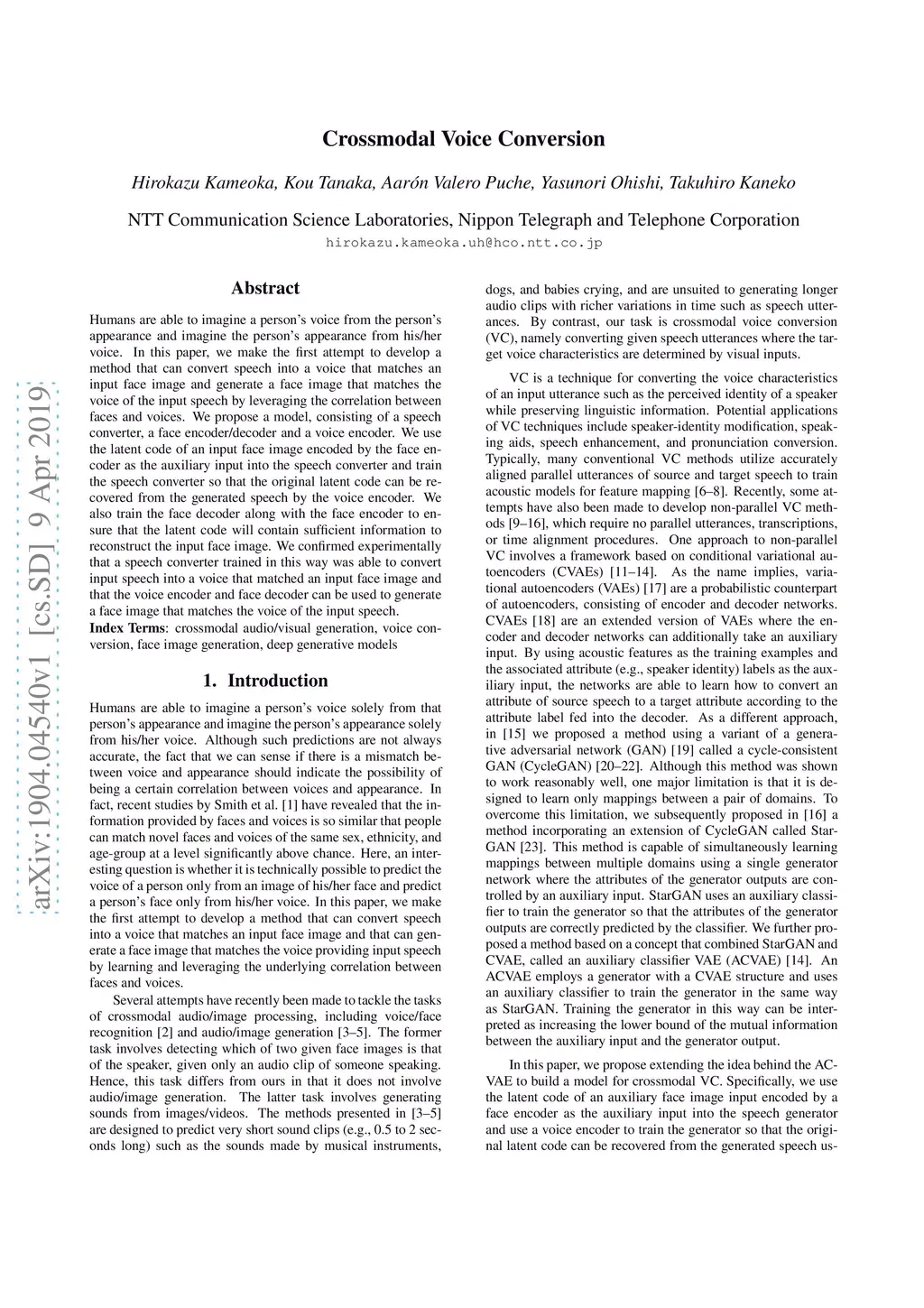 arXiv:1904.04540v1 [cs.SD] 9 Apr 2019

Crossmodal Voice Conversion

Hirokazu Kameoka, Kou Tanaka, Aarón Valero Puche, Yasunori Ohishi, Takuhiro Kaneko

NTT Communication Science Laboratories, Nippon Telegraph and Telephone Corporation
hirokazu.kameoka.uh@hco.ntt.co.jp

Abstract

Humans are able to imagine a person's voice from the person's appearance and imagine the person's appearance from his/her voice. In this paper, we make the first attempt to develop a method that can convert speech into a voice that matches an input face image and generate a face image that matches the voice of the input speech by leveraging the correlation between faces and voices. We propose a model, consisting of a speech converter, a face encoder/decoder and a voice encoder. We use the latent code of an input face image encoded by the face encoder as the auxiliary input into the speech converter and train the speech converter so that the original latent code can be recovered from the generated speech by the voice encoder. We also train the face decoder along with the face encoder to ensure that the latent code will contain sufficient information to reconstruct the input face image. We confirmed experimentally that a speech converter trained in this way was able to convert input speech into a voice that matched an input face image and that the voice encoder and face decoder can be used to generate a face image that matches the voice of the input speech.
Index Terms: crossmodal audio/visual generation, voice conversion, face image generation, deep generative models

1. Introduction

Humans are able to imagine a person's voice solely from that person's appearance and imagine the person's appearance solely from his/her voice. Although such predictions are not always accurate, the fact that we can sense if there is a mismatch between voice and appearance should indicate the possibility of being a certain correlation between voices and appearance. In fact, recent studies by Smith et al. [1] have revealed that the information provided by faces and voices is so similar that people can match novel faces and voices of the same sex, ethnicity, and age-group at a level significantly above chance. Here, an interesting question is whether it is technically possible to predict the voice of a person only from an image of his/her face and predict a person's face only from his/her voice. In this paper, we make the first attempt to develop a method that can convert speech into a voice that matches an input face image and that can generate a face image that matches the voice providing input speech by learning and leveraging the underlying correlation between faces and voices.

Several attempts have recently been made to tackle the tasks of crossmodal audio/image processing, including voice/face recognition [2] and audio/image generation [3–5]. The former task involves detecting which of two given face images is that of the speaker, given only an audio clip of someone speaking. Hence, this task differs from ours in that it does not involve audio/image generation. The latter task involves generating sounds from images/videos. The methods presented in [3–5] are designed to predict very short sound clips (e.g., 0.5 to 2 seconds long) such as the sounds made by musical instruments, dogs, and babies crying, and are unsuited to generating longer audio clips with richer variations in time such as speech utterances. By contrast, our task is crossmodal voice conversion (VC), namely converting given speech utterances where the target voice characteristics are determined by visual inputs.

VC is a technique for converting the voice characteristics of an input utterance such as the perceived identity of a speaker while preserving linguistic information. Potential applications of VC techniques include speaker-identity modification, speaking aids, speech enhancement, and pronunciation conversion. Typically, many conventional VC methods utilize accurately aligned parallel utterances of source and target speech to train acoustic models for feature mapping [6–8]. Recently, some attempts have also been made to develop non-parallel VC methods [9–16], which require no parallel utterances, transcriptions, or time alignment procedures. One approach to non-parallel VC involves a framework based on conditional variational autoencoders (CVAEs) [11–14]. As the name implies, variational autoencoders (VAEs) [17] are a probabilistic counterpart of autoencoders, consisting of encoder and decoder networks. CVAEs [18] are an extended version of VAEs where the encoder and decoder networks can additionally take an auxiliary input. By using acoustic features as the training examples and the associated attribute (e.g., speaker identity) labels as the auxiliary input, the networks are able to learn how to convert an attribute of source speech to a target attribute according to the attribute label fed into the decoder. As a different approach, in [15] we proposed a method using a variant of a generative adversarial network (GAN) [19] called a cycle-consistent GAN (CycleGAN) [20–22]. Although this method was shown to work reasonably well, one major limitation is that it is designed to learn only mappings between a pair of domains. To overcome this limitation, we subsequently proposed in [16] a method incorporating an extension of CycleGAN called StarGAN [23]. This method is capable of simultaneously learning mappings between multiple domains using a single generator network where the attributes of the generator outputs are controlled by an auxiliary input. StarGAN uses an auxiliary classifier to train the generator so that the attributes of the generator outputs are correctly predicted by the classifier. We further proposed a method based on a concept that combined StarGAN and CVAE, called an auxiliary classifier VAE (ACVAE) [14]. An ACVAE employs a generator with a CVAE structure and uses an auxiliary classifier to train the generator in the same way as StarGAN. Training the generator in this way can be interpreted as increasing the lower bound of the mutual information between the auxiliary input and the generator output.

In this paper, we propose extending the idea behind the ACVAE to build a model for crossmodal VC. Specifically, we use the latent code of an auxiliary face image input encoded by a face encoder as the auxiliary input into the speech generator and use a voice encoder to train the generator so that the original latent code can be recovered from the generated speech us-